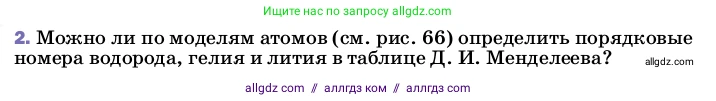 Ищите нас по запросу allgdz.com

2. Можно ли по моделям атомов (см. рис. 66) определить порядковые номера водорода, гелия и лития в таблице Д. И. Менделеева? allgdz.com

allgdz com // аллгдз ком // аллгдз com